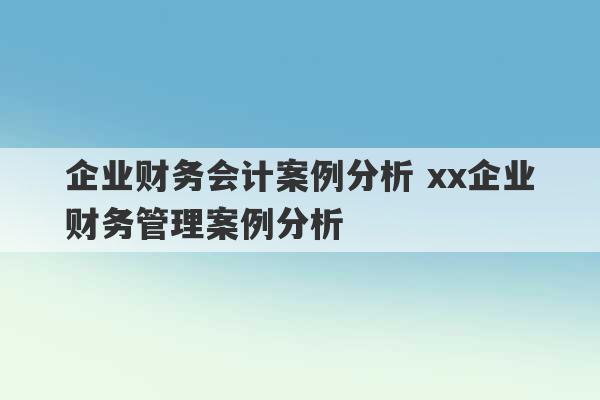 企业财务会计案例分析 xx企业财务管理案例分析